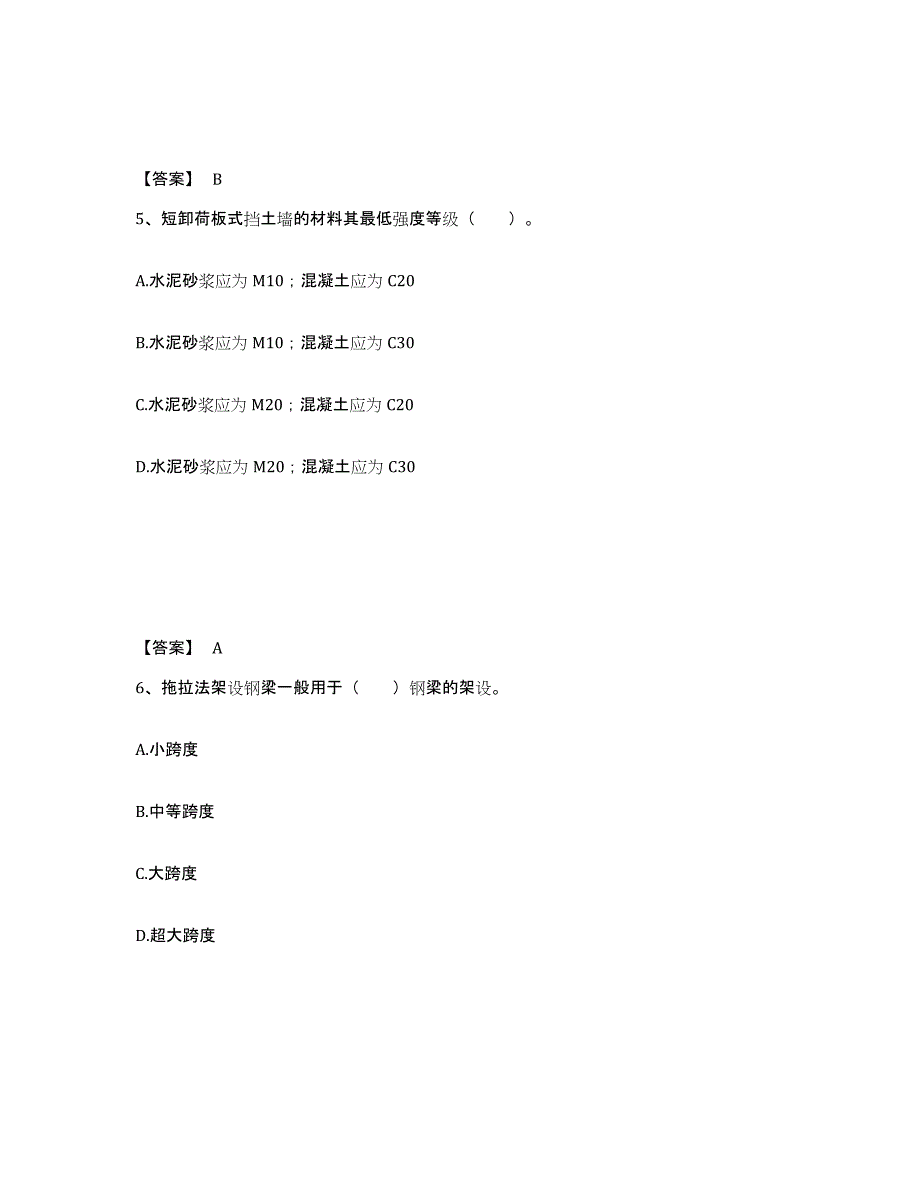 【答案】 B

5、短卸荷板式挡土墙的材料其最低强度等级（　　）。

A.水泥砂浆应为 M10；混凝土应为 C20

B.水泥砂浆应为 M10；混凝土应为 C30

C.水泥砂浆应为 M20；混凝土应为 C20

D.水泥砂浆应为 M20；混凝土应为 C30

【答案】 A

6、拖拉法架设钢梁一般用于（　　）钢梁的架设。

A.小跨度

B.中等跨度

C.大跨度

D.超大跨度